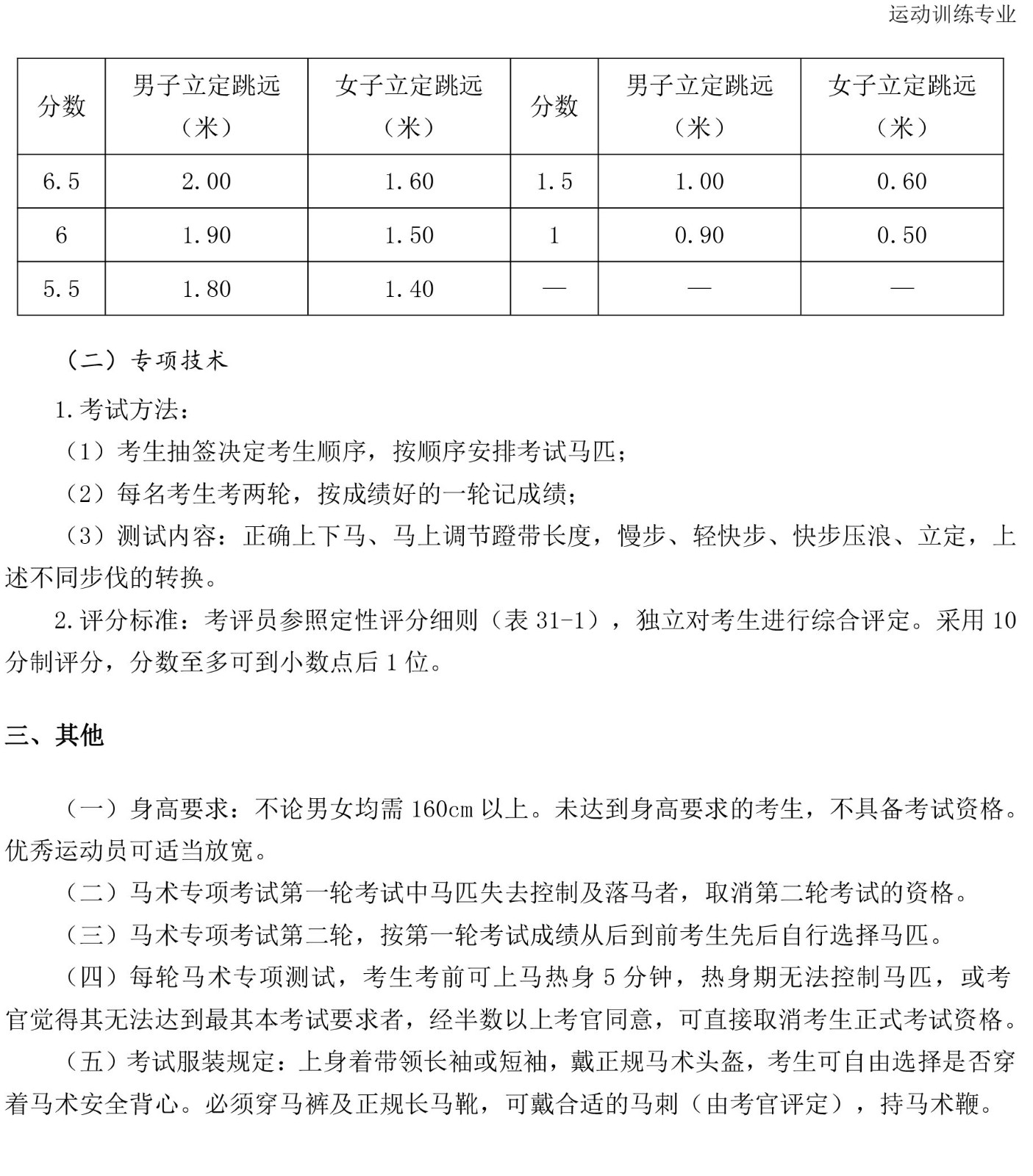 运动训练专业

| 分数 | 男子立定跳远（米） | 女子立定跳远（米） | 分数 | 男子立定跳远（米） | 女子立定跳远（米） |
|---|---|---|---|---|---|
| 6.5 | 2.00 | 1.60 | 1.5 | 1.00 | 0.60 |
| 6 | 1.90 | 1.50 | 1 | 0.90 | 0.50 |
| 5.5 | 1.80 | 1.40 | — | — | — |

（二）专项技术

1.考试方法：

（1）考生抽签决定考生顺序，按顺序安排考试马匹；

（2）每名考生考两轮，按成绩好的一轮记成绩；

（3）测试内容：正确上下马、马上调节蹬带长度，慢步、轻快步、快步压浪、立定，上述不同步伐的转换。

2.评分标准：考评员参照定性评分细则（表 31-1），独立对考生进行综合评定。采用 10 分制评分，分数至多可到小数点后 1 位。

三、其他

（一）身高要求：不论男女均需 160cm 以上。未达到身高要求的考生，不具备考试资格。优秀运动员可适当放宽。

（二）马术专项考试第一轮考试中马匹失去控制及落马者，取消第二轮考试的资格。

（三）马术专项考试第二轮，按第一轮考试成绩从后到前考生先后自行选择马匹。

（四）每轮马术专项测试，考生考前可上马热身 5 分钟，热身期无法控制马匹，或考官觉得其无法达到最其本考试要求者，经半数以上考官同意，可直接取消考生正式考试资格。

（五）考试服装规定：上身着带领长袖或短袖，戴正规马术头盔，考生可自由选择是否穿着马术安全背心。必须穿马裤及正规长马靴，可戴合适的马刺（由考官评定），持马术鞭。